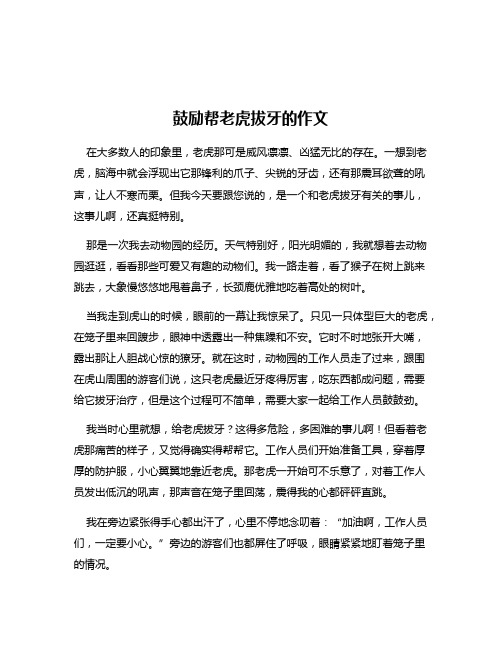 鼓励帮老虎拔牙的作文

在大多数人的印象里，老虎那可是威风凛凛、凶猛无比的存在。一想到老虎，脑海中就会浮现出它那锋利的爪子、尖锐的牙齿，还有那震耳欲聋的吼声，让人不寒而栗。但我今天要跟您说的，是一个和老虎拔牙有关的事儿，这事儿啊，还真挺特别。

那是一次我去动物园的经历。天气特别好，阳光明媚的，我就想着去动物园逛逛，看看那些可爱又有趣的动物们。我一路走着，看了猴子在树上跳来跳去，大象慢悠悠地甩着鼻子，长颈鹿优雅地吃着高处的树叶。

当我走到虎山的时候，眼前的一幕让我惊呆了。只见一只体型巨大的老虎，在笼子里来回踱步，眼神中透露出一种焦躁和不安。它时不时地张开大嘴，露出那让人胆战心惊的獠牙。就在这时，动物园的工作人员走了过来，跟围在虎山周围的游客们说，这只老虎最近牙疼得厉害，吃东西都成问题，需要给它拔牙治疗，但是这个过程可不简单，需要大家一起给工作人员鼓鼓劲。

我当时心里就想，给老虎拔牙？这得多危险，多困难的事儿啊！但看着老虎那痛苦的样子，又觉得确实得帮帮它。工作人员们开始准备工具，穿着厚厚的防护服，小心翼翼地靠近老虎。那老虎一开始可不乐意了，对着工作人员发出低沉的吼声，那声音在笼子里回荡，震得我的心都砰砰直跳。

我在旁边紧张得手心都出汗了，心里不停地念叨着：“加油啊，工作人员们，一定要小心。”旁边的游客们也都屏住了呼吸，眼睛紧紧地盯着笼子里的情况。